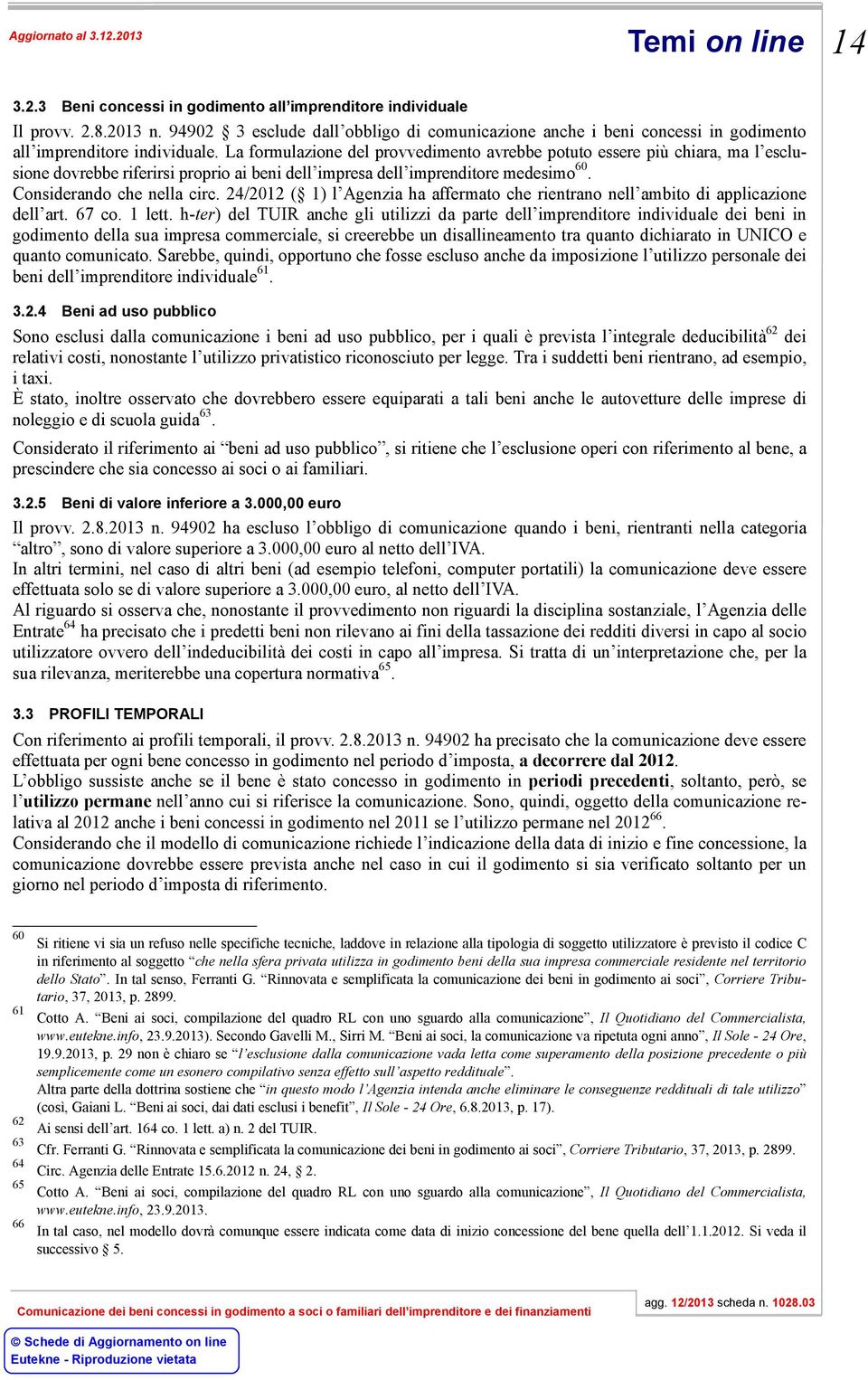 Aggiornato al 3.12.2013

Temi on line 14

3.2.3 Beni concessi in godimento all'imprenditore individuale

Il provv. 2.8.2013 n. 94902 § 3 esclude dall'obbligo di comunicazione anche i beni concessi in godimento all'imprenditore individuale. La formulazione del provvedimento avrebbe potuto essere più chiara, ma l'esclusione dovrebbe riferirsi proprio ai beni dell'impresa dell'imprenditore medesimo$^{60}$.
Considerando che nella circ. 24/2012 (§ 1) l'Agenzia ha affermato che rientrano nell'ambito di applicazione dell'art. 67 co. 1 lett. h-ter) del TUIR anche gli utilizzi da parte dell'imprenditore individuale dei beni in godimento della sua impresa commerciale, si creerebbe un disallineamento tra quanto dichiarato in UNICO e quanto comunicato. Sarebbe, quindi, opportuno che fosse escluso anche da imposizione l'utilizzo personale dei beni dell'imprenditore individuale$^{61}$.

3.2.4 Beni ad uso pubblico

Sono esclusi dalla comunicazione i beni ad uso pubblico, per i quali è prevista l'integrale deducibilità$^{62}$ dei relativi costi, nonostante l'utilizzo privatistico riconosciuto per legge. Tra i suddetti beni rientrano, ad esempio, i taxi.
È stato, inoltre osservato che dovrebbero essere equiparati a tali beni anche le autovetture delle imprese di noleggio e di scuola guida$^{63}$.

Considerato il riferimento ai "beni ad uso pubblico", si ritiene che l'esclusione operi con riferimento al bene, a prescindere che sia concesso ai soci o ai familiari.

3.2.5 Beni di valore inferiore a 3.000,00 euro

Il provv. 2.8.2013 n. 94902 ha escluso l'obbligo di comunicazione quando i beni, rientranti nella categoria "altro", sono di valore superiore a 3.000,00 euro al netto dell'IVA.
In altri termini, nel caso di altri beni (ad esempio telefoni, computer portatili) la comunicazione deve essere effettuata solo se di valore superiore a 3.000,00 euro, al netto dell'IVA.
Al riguardo si osserva che, nonostante il provvedimento non riguardi la disciplina sostanziale, l'Agenzia delle Entrate$^{64}$ ha precisato che i predetti beni non rilevano ai fini della tassazione dei redditi diversi in capo al socio utilizzatore ovvero dell'indeducibilità dei costi in capo all'impresa. Si tratta di un'interpretazione che, per la sua rilevanza, meriterebbe una copertura normativa$^{65}$.

3.3 PROFILI TEMPORALI

Con riferimento ai profili temporali, il provv. 2.8.2013 n. 94902 ha precisato che la comunicazione deve essere effettuata per ogni bene concesso in godimento nel periodo d'imposta, a decorrere dal 2012.
L'obbligo sussiste anche se il bene è stato concesso in godimento in periodi precedenti, soltanto, però, se l'utilizzo permane nell'anno cui si riferisce la comunicazione. Sono, quindi, oggetto della comunicazione relativa al 2012 anche i beni concessi in godimento nel 2011 se l'utilizzo permane nel 2012$^{66}$.
Considerando che il modello di comunicazione richiede l'indicazione della data di inizio e fine concessione, la comunicazione dovrebbe essere prevista anche nel caso in cui il godimento si sia verificato soltanto per un giorno nel periodo d'imposta di riferimento.

60 Si ritiene vi sia un refuso nelle specifiche tecniche, laddove in relazione alla tipologia di soggetto utilizzatore è previsto il codice C in riferimento al soggetto "che nella sfera privata utilizza in godimento beni della sua impresa commerciale residente nel territorio dello Stato". In tal senso, Ferranti G. "Rinnovata e semplificata la comunicazione dei beni in godimento ai soci", Corriere Tributario, 37, 2013, p. 2899.
61 Cotto A. "Beni ai soci, compilazione del quadro RL con uno sguardo alla comunicazione", Il Quotidiano del Commercialista, www.eutekne.info, 23.9.2013). Secondo Gavelli M., Sirri M. "Beni ai soci, la comunicazione va ripetuta ogni anno", Il Sole - 24 Ore, 19.9.2013, p. 29 non è chiaro se "l'esclusione dalla comunicazione vada letta come superamento della posizione precedente o più semplicemente come un esonero compilativo senza effetto sull'aspetto reddituale".
Altra parte della dottrina sostiene che "in questo modo l'Agenzia intenda anche eliminare le conseguenze reddituali di tale utilizzo" (così, Gaiani L. "Beni ai soci, dai dati esclusi i benefit", Il Sole - 24 Ore, 6.8.2013, p. 17).
62 Ai sensi dell'art. 164 co. 1 lett. a) n. 2 del TUIR.
63 Cfr. Ferranti G. "Rinnovata e semplificata la comunicazione dei beni in godimento ai soci", Corriere Tributario, 37, 2013, p. 2899.
64 Circ. Agenzia delle Entrate 15.6.2012 n. 24, § 2.
65 Cotto A. "Beni ai soci, compilazione del quadro RL con uno sguardo alla comunicazione", Il Quotidiano del Commercialista, www.eutekne.info, 23.9.2013.
66 In tal caso, nel modello dovrà comunque essere indicata come data di inizio concessione del bene quella dell'1.1.2012. Si veda il successivo § 5.

Comunicazione dei beni concessi in godimento a soci o familiari dell'imprenditore e dei finanziamenti

agg. 12/2013 scheda n. 1028.03

© Schede di Aggiornamento on line
Eutekne - Riproduzione vietata